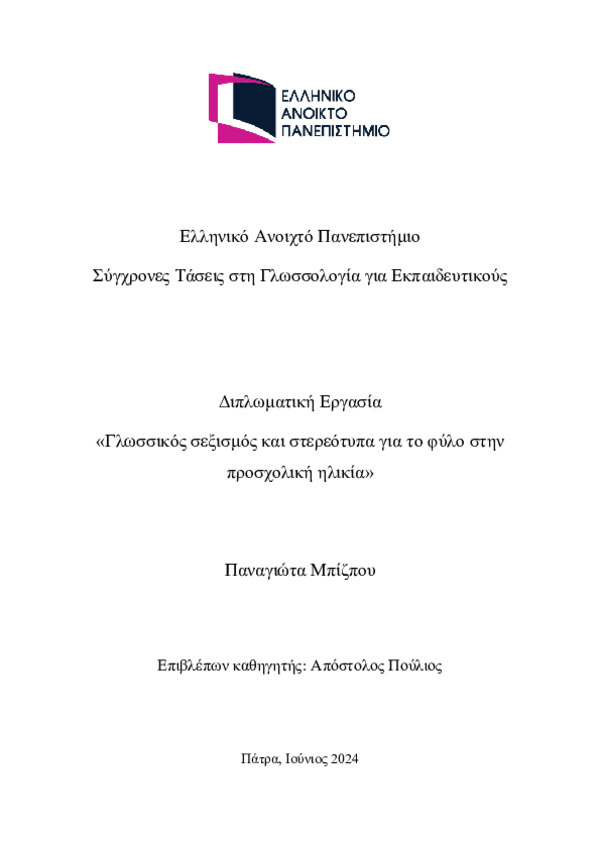 ΕΛΛΗΝΙΚΟ
ΑΝΟΙΚΤΟ
ΠΑΝΕΠΙΣΤΗΜΙΟ

Ελληνικό Ανοιχτό Πανεπιστήμιο

Σύγχρονες Τάσεις στη Γλωσσολογία για Εκπαιδευτικούς

Διπλωματική Εργασία

«Γλωσσικός σεξισμός και στερεότυπα για το φύλο στην προσχολική ηλικία»

Παναγιώτα Μπίζπου

Επιβλέπων καθηγητής: Απόστολος Πούλιος

Πάτρα, Ιούνιος 2024